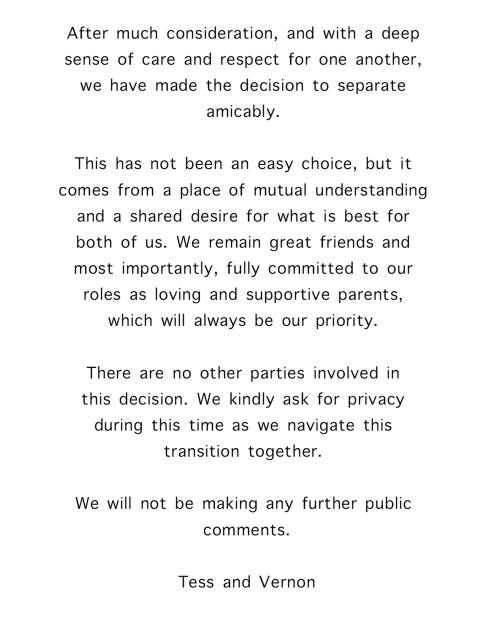 After much consideration, and with a deep sense of care and respect for one another, we have made the decision to separate amicably.

This has not been an easy choice, but it comes from a place of mutual understanding and a shared desire for what is best for both of us. We remain great friends and most importantly, fully committed to our roles as loving and supportive parents, which will always be our priority.

There are no other parties involved in this decision. We kindly ask for privacy during this time as we navigate this transition together.

We will not be making any further public comments.

Tess and Vernon